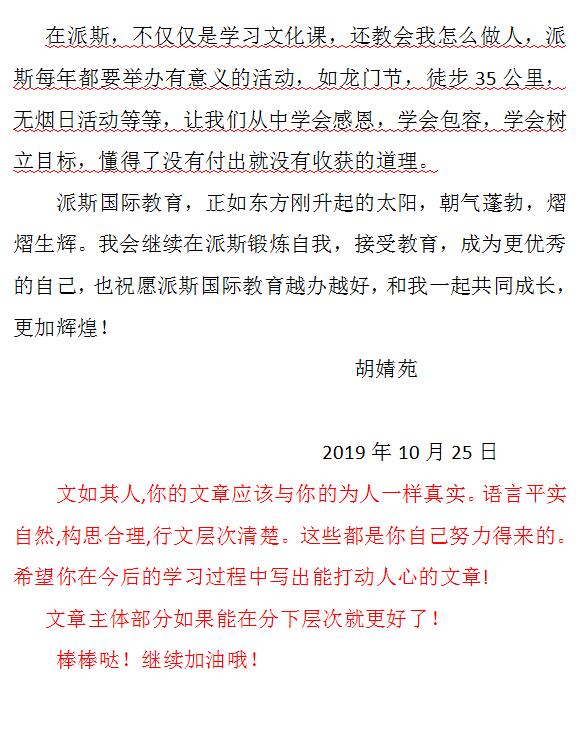 在派斯，不仅仅是学习文化课，还教会我怎么做人，派斯每年都要举办有意义的活动，如龙门节，徒步 35 公里，无烟日活动等等，让我们从中学会感恩，学会包容，学会树立目标，懂得了没有付出就没有收获的道理。

派斯国际教育，正如东方刚升起的太阳，朝气蓬勃，熠熠生辉。我会继续在派斯锻炼自我，接受教育，成为更优秀的自己，也祝愿派斯国际教育越办越好，和我一起共同成长，更加辉煌！

胡婧苑

2019 年 10 月 25 日

文如其人,你的文章应该与你的为人一样真实。语言平实自然,构思合理,行文层次清楚。这些都是你自己努力得来的。希望你在今后的学习过程中写出能打动人心的文章!

文章主体部分如果能在分下层次就更好了！

棒棒哒！继续加油哦！